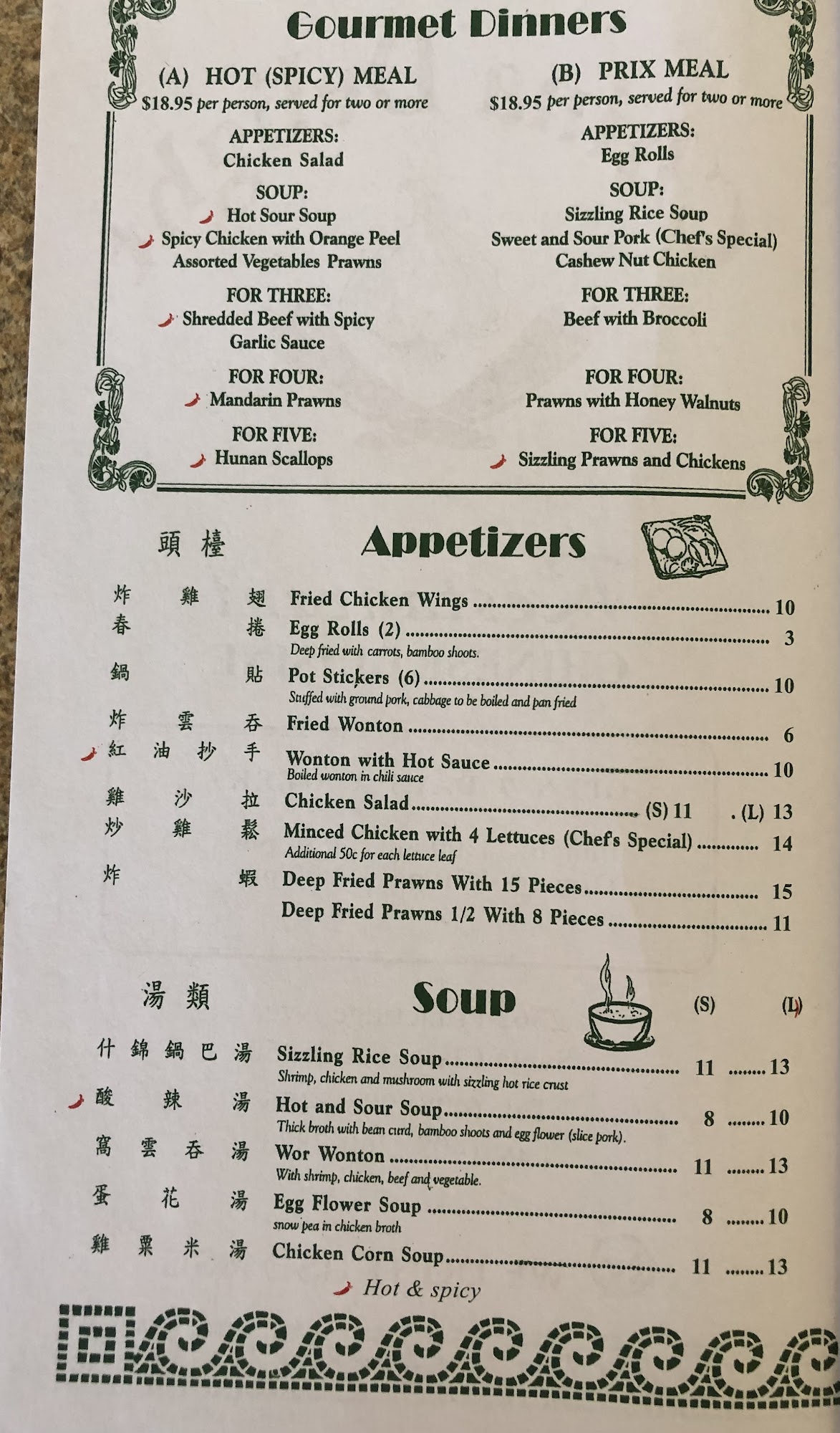 Gourmet Dinners

(A) HOT (SPICY) MEAL
$18.95 per person, served for two or more

APPETIZERS:
Chicken Salad

SOUP:
Hot Sour Soup
Spicy Chicken with Orange Peel
Assorted Vegetables Prawns

FOR THREE:
Shredded Beef with Spicy Garlic Sauce

FOR FOUR:
Mandarin Prawns

FOR FIVE:
Hunan Scallops

(B) PRIX MEAL
$18.95 per person, served for two or more

APPETIZERS:
Egg Rolls

SOUP:
Sizzling Rice Soup
Sweet and Sour Pork (Chef's Special)
Cashew Nut Chicken

FOR THREE:
Beef with Broccoli

FOR FOUR:
Prawns with Honey Walnuts

FOR FIVE:
Sizzling Prawns and Chickens

頭檯 Appetizers

炸雞翅 Fried Chicken Wings 10
春捲 Egg Rolls (2) 3
Deep fried with carrots, bamboo shoots.
鍋貼 Pot Stickers (6) 10
Stuffed with ground pork, cabbage to be boiled and pan fried
炸雲吞 Fried Wonton 6
紅油抄手 Wonton with Hot Sauce 10
Boiled wonton in chili sauce
雞沙拉 Chicken Salad (S) 11 . (L) 13
炒雞鬆 Minced Chicken with 4 Lettuces (Chef's Special) 14
Additional 50c for each lettuce leaf
炸蝦 Deep Fried Prawns With 15 Pieces 15
Deep Fried Prawns 1/2 With 8 Pieces 11

湯類 Soup (S) (L)

什錦鍋巴湯 Sizzling Rice Soup 11 13
Shrimp, chicken and mushroom with sizzling hot rice crust
酸辣湯 Hot and Sour Soup 8 10
Thick broth with bean curd, bamboo shoots and egg flower (slice pork).
窩雲吞湯 Wor Wonton 11 13
With shrimp, chicken, beef and vegetable.
蛋花湯 Egg Flower Soup 8 10
snow pea in chicken broth
雞粟米湯 Chicken Corn Soup 11 13

Hot & spicy